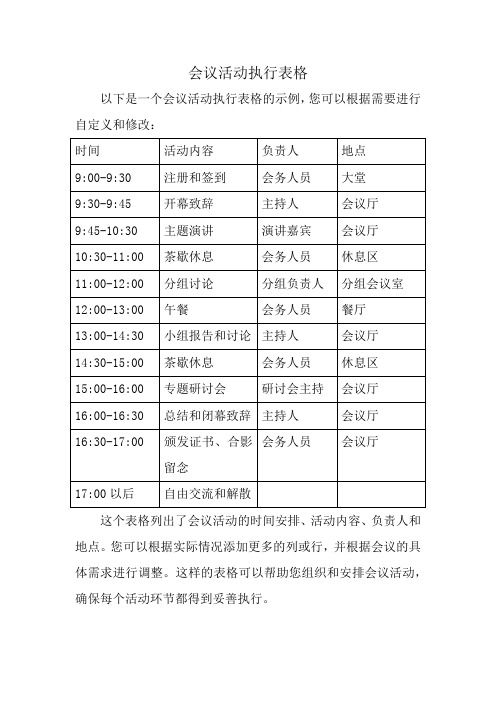 会议活动执行表格

以下是一个会议活动执行表格的示例，您可以根据需要进行自定义和修改：

| 时间 | 活动内容 | 负责人 | 地点 |
|---|---|---|---|
| 9:00-9:30 | 注册和签到 | 会务人员 | 大堂 |
| 9:30-9:45 | 开幕致辞 | 主持人 | 会议厅 |
| 9:45-10:30 | 主题演讲 | 演讲嘉宾 | 会议厅 |
| 10:30-11:00 | 茶歇休息 | 会务人员 | 休息区 |
| 11:00-12:00 | 分组讨论 | 分组负责人 | 分组会议室 |
| 12:00-13:00 | 午餐 | 会务人员 | 餐厅 |
| 13:00-14:30 | 小组报告和讨论 | 主持人 | 会议厅 |
| 14:30-15:00 | 茶歇休息 | 会务人员 | 休息区 |
| 15:00-16:00 | 专题研讨会 | 研讨会主持 | 会议厅 |
| 16:00-16:30 | 总结和闭幕致辞 | 主持人 | 会议厅 |
| 16:30-17:00 | 颁发证书、合影留念 | 会务人员 | 会议厅 |
| 17:00 以后 | 自由交流和解散 | | |

这个表格列出了会议活动的时间安排、活动内容、负责人和地点。您可以根据实际情况添加更多的列或行，并根据会议的具体需求进行调整。这样的表格可以帮助您组织和安排会议活动，确保每个活动环节都得到妥善执行。